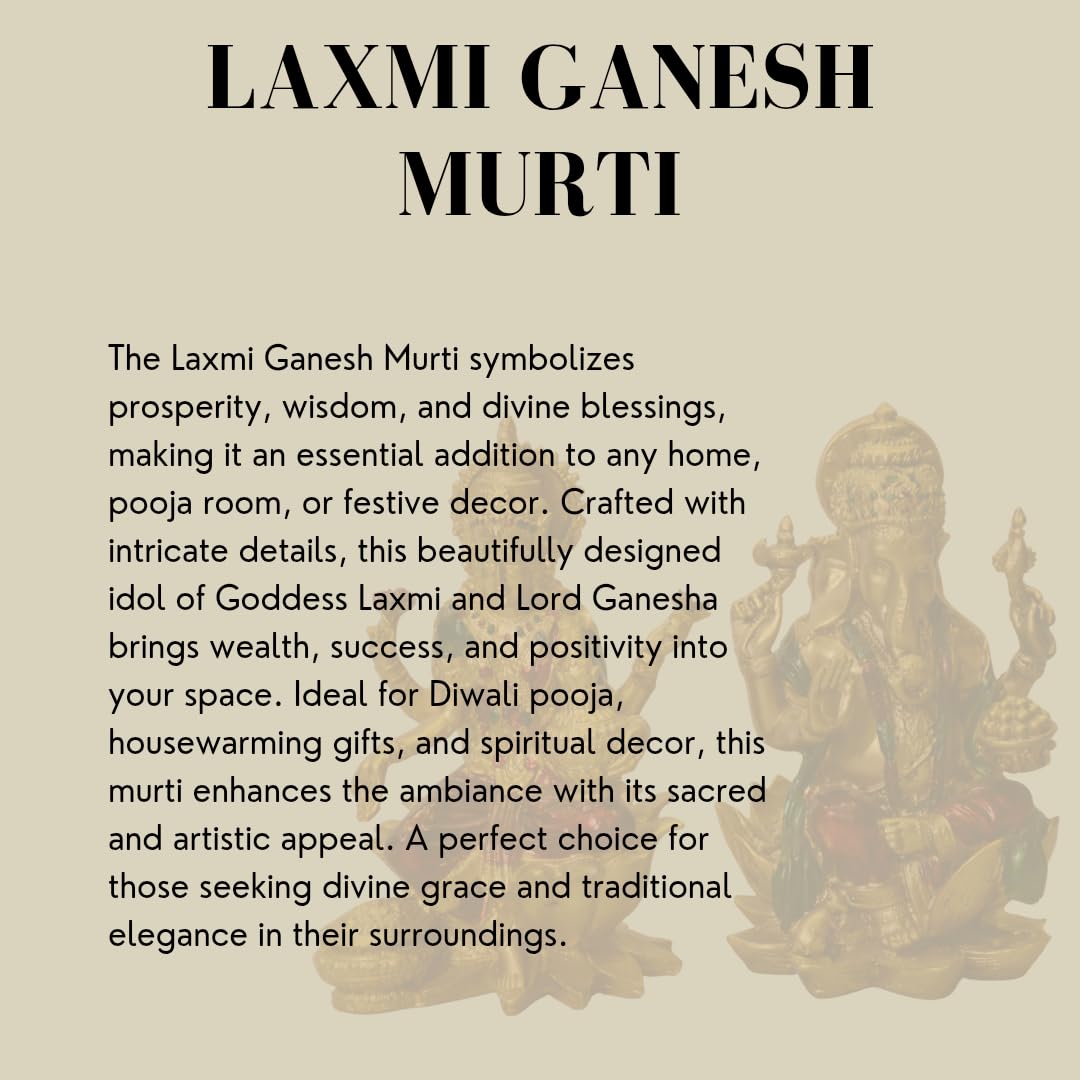 LAXMI GANESH MURTI

The Laxmi Ganesh Murti symbolizes prosperity, wisdom, and divine blessings, making it an essential addition to any home, pooja room, or festive decor. Crafted with intricate details, this beautifully designed idol of Goddess Laxmi and Lord Ganesha brings wealth, success, and positivity into your space. Ideal for Diwali pooja, housewarming gifts, and spiritual decor, this murti enhances the ambiance with its sacred and artistic appeal. A perfect choice for those seeking divine grace and traditional elegance in their surroundings.